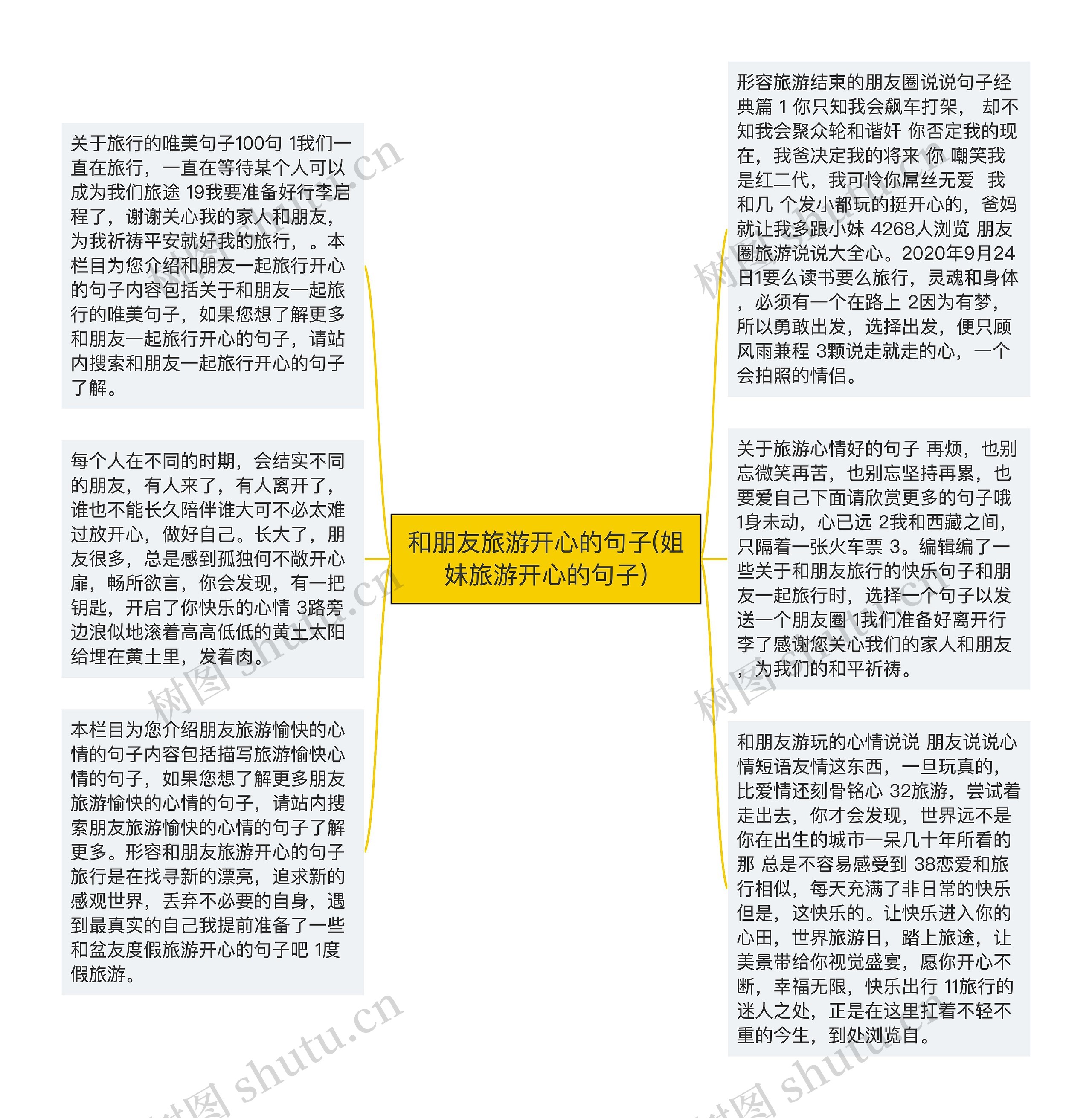 和朋友旅游开心的句子(姐妹旅游开心的句子)

关于旅行的唯美句子100句 1我们一直在旅行，一直在等待某个人可以成为我们旅途 19我要准备好行李启程了，谢谢关心我的家人和朋友，为我祈祷平安就好我的旅行，。本栏目为您介绍和朋友一起旅行开心的句子内容包括关于和朋友一起旅行的唯美句子，如果您想了解更多和朋友一起旅行开心的句子，请站内搜索和朋友一起旅行开心的句子了解。

每个人在不同的时期，会结实不同的朋友，有人来了，有人离开了，谁也不能长久陪伴谁大可不必太难过放开心，做好自己。长大了，朋友很多，总是感到孤独何不敞开心扉，畅所欲言，你会发现，有一把钥匙，开启了你快乐的心情 3路旁边浪似地滚着高高低低的黄土太阳给埋在黄土里，发着肉。

本栏目为您介绍朋友旅游愉快的心情的句子内容包括描写旅游愉快心情的句子，如果您想了解更多朋友旅游愉快的心情的句子，请站内搜索朋友旅游愉快的心情的句子了解更多。形容和朋友旅游开心的句子旅行是在找寻新的漂亮，追求新的感观世界，丢弃不必要的自身，遇到最真实的自己我提前准备了一些和盆友度假旅游开心的句子吧 1度假旅游。

形容旅游结束的朋友圈说说句子经典篇 1 你只知我会飙车打架， 却不知我会聚众轮和谐奸 你否定我的现在，我爸决定我的将来 你 嘲笑我是红二代，我可怜你屌丝无爱 我和几 个发小都玩的挺开心的，爸妈就让我多跟小妹 4268人浏览 朋友圈旅游说说大全心。2020年9月24日1要么读书要么旅行，灵魂和身体，必须有一个在路上 2因为有梦，所以勇敢出发，选择出发，便只顾风雨兼程 3颗说走就走的心，一个会拍照的情侣。

关于旅游心情好的句子 再烦，也别忘微笑再苦，也别忘坚持再累，也要爱自己下面请欣赏更多的句子哦 1身未动，心已远 2我和西藏之间，只隔着一张火车票 3。编辑编了一些关于和朋友旅行的快乐句子和朋友一起旅行时，选择一个句子以发送一个朋友圈 1我们准备好离开行李了感谢您关心我们的家人和朋友，为我们的和平祈祷。

和朋友游玩的心情说说 朋友说说心情短语友情这东西，一旦玩真的，比爱情还刻骨铭心 32旅游，尝试着走出去，你才会发现，世界远不是你在出生的城市一呆几十年所看的那 总是不容易感受到 38恋爱和旅行相似，每天充满了非日常的快乐但是，这快乐的。让快乐进入你的心田，世界旅游日，踏上旅途，让美景带给你视觉盛宴，愿你开心不断，幸福无限，快乐出行 11旅行的迷人之处，正是在这里扛着不轻不重的今生，到处浏览自。

树图 shutu.cn